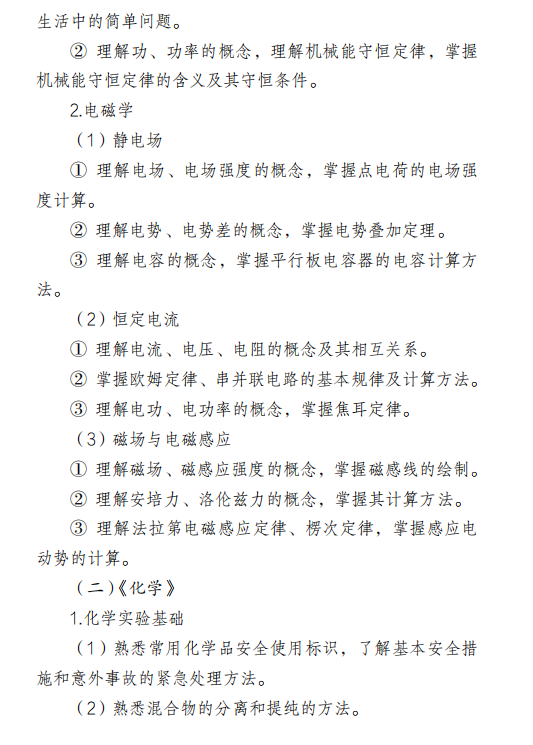 生活中的简单问题。

② 理解功、功率的概念，理解机械能守恒定律，掌握机械能守恒定律的含义及其守恒条件。

2.电磁学

（1）静电场

① 理解电场、电场强度的概念，掌握点电荷的电场强度计算。

② 理解电势、电势差的概念，掌握电势叠加定理。

③ 理解电容的概念，掌握平行板电容器的电容计算方法。

（2）恒定电流

① 理解电流、电压、电阻的概念及其相互关系。

② 掌握欧姆定律、串并联电路的基本规律及计算方法。

③ 理解电功、电功率的概念，掌握焦耳定律。

（3）磁场与电磁感应

① 理解磁场、磁感应强度的概念，掌握磁感线的绘制。

② 理解安培力、洛伦兹力的概念，掌握其计算方法。

③ 理解法拉第电磁感应定律、楞次定律，掌握感应电动势的计算。

（二）《化学》

1.化学实验基础

（1）熟悉常用化学品安全使用标识，了解基本安全措施和意外事故的紧急处理方法。

（2）熟悉混合物的分离和提纯的方法。